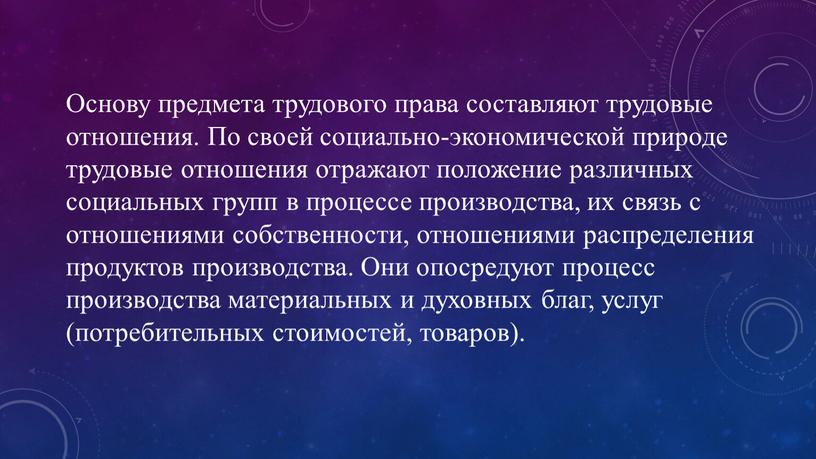 Основу предмета трудового права составляют трудовые отношения. По своей социально-экономической природе трудовые отношения отражают положение различных социальных групп в процессе производства, их связь с отношениями собственности, отношениями распределения продуктов производства. Они опосредуют процесс производства материальных и духовных благ, услуг (потребительных стоимостей, товаров).